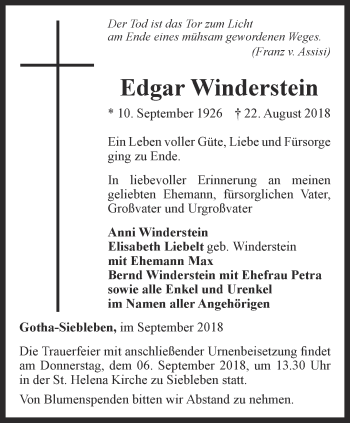 Der Tod ist das Tor zum Licht
am Ende eines mühsam gewordenen Weges.
(Franz v. Assisi)

Edgar Winderstein

* 10. September 1926 † 22. August 2018

Ein Leben voller Güte, Liebe und Fürsorge ging zu Ende.

In liebevoller Erinnerung an meinen geliebten Ehemann, fürsorglichen Vater, Großvater und Urgroßvater

Anni Winderstein
Elisabeth Liebelt geb. Winderstein
mit Ehemann Max
Bernd Winderstein mit Ehefrau Petra
sowie alle Enkel und Urenkel
im Namen aller Angehörigen

Gotha-Siebleben, im September 2018

Die Trauerfeier mit anschließender Urnenbeisetzung findet am Donnerstag, dem 06. September 2018, um 13.30 Uhr in der St. Helena Kirche zu Siebleben statt.

Von Blumenspenden bitten wir Abstand zu nehmen.